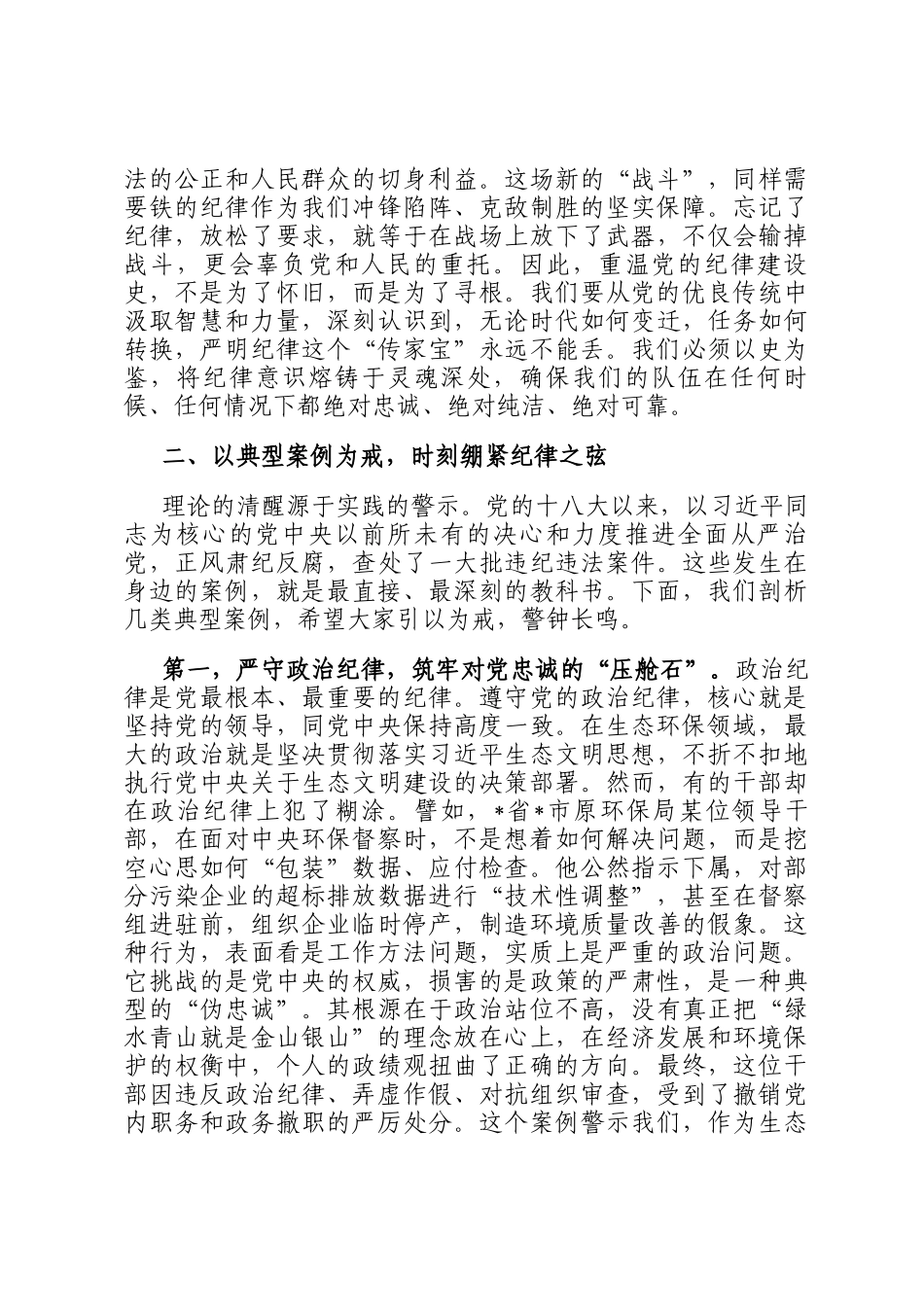 法的公正和人民群众的切身利益。这场新的“战斗”，同样需要铁的纪律作为我们冲锋陷阵、克敌制胜的坚实保障。忘记了纪律，放松了要求，就等于在战场上放下了武器，不仅会输掉战斗，更会辜负党和人民的重托。因此，重温党的纪律建设史，不是为了怀旧，而是为了寻根。我们要从党的优良传统中汲取智慧和力量，深刻认识到，无论时代如何变迁，任务如何转换，严明纪律这个“传家宝”永远不能丢。我们必须以史为鉴，将纪律意识熔铸于灵魂深处，确保我们的队伍在任何时候、任何情况下都绝对忠诚、绝对纯洁、绝对可靠。

二、以典型案例为戒，时刻绷紧纪律之弦

理论的清醒源于实践的警示。党的十八大以来，以习近平同志为核心的党中央以前所未有的决心和力度推进全面从严治党，正风肃纪反腐，查处了一大批违纪违法案件。这些发生在身边的案例，就是最直接、最深刻的教科书。下面，我们剖析几类典型案例，希望大家引以为戒，警钟长鸣。

第一，严守政治纪律，筑牢对党忠诚的“压舱石”。政治纪律是党最根本、最重要的纪律。遵守党的政治纪律，核心就是坚持党的领导，同党中央保持高度一致。在生态环保领域，最大的政治就是坚决贯彻落实习近平生态文明思想，不折不扣地执行党中央关于生态文明建设的决策部署。然而，有的干部却在政治纪律上犯了糊涂。譬如，*省*市原环保局某位领导干部，在面对中央环保督察时，不是想着如何解决问题，而是挖空心思如何“包装”数据、应付检查。他公然指示下属，对部分污染企业的超标排放数据进行“技术性调整”，甚至在督察组进驻前，组织企业临时停产，制造环境质量改善的假象。这种行为，表面看是工作方法问题，实质上是严重的政治问题。它挑战的是党中央的权威，损害的是政策的严肃性，是一种典型的“伪忠诚”。其根源在于政治站位不高，没有真正把“绿水青山就是金山银山”的理念放在心上，在经济发展和环境保护的权衡中，个人的政绩观扭曲了正确的方向。最终，这位干部因违反政治纪律、弄虚作假、对抗组织审查，受到了撤销党内职务和政务撤职的严厉处分。这个案例警示我们，作为生态